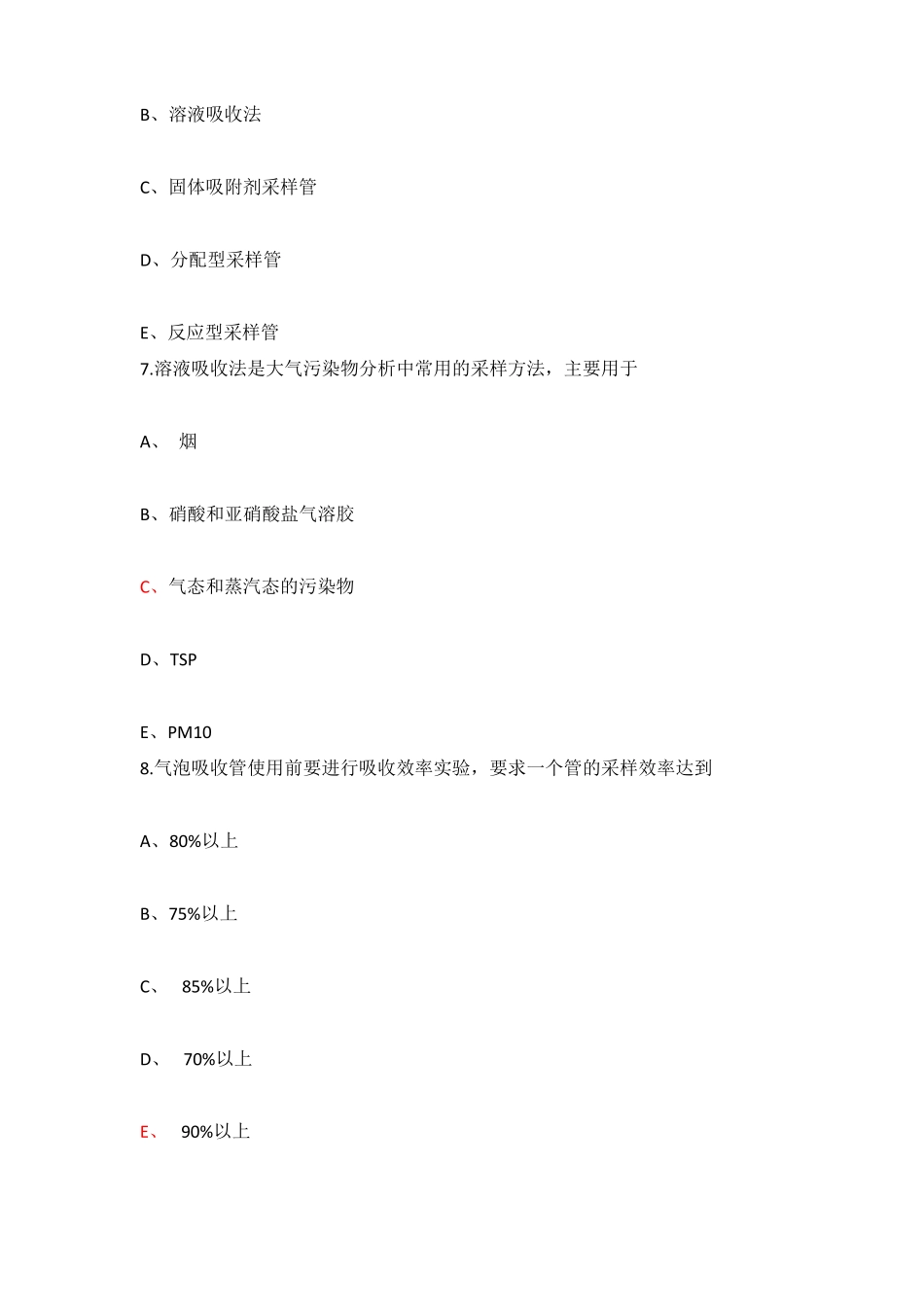 B、溶液吸收法

C、固体吸附剂采样管

D、分配型采样管

E、反应型采样管
7.溶液吸收法是大气污染物分析中常用的采样方法，主要用于

A、 烟

B、硝酸和亚硝酸盐气溶胶

C、气态和蒸汽态的污染物

D、TSP

E、PM10
8.气泡吸收管使用前要进行吸收效率实验，要求一个管的采样效率达到

A、80%以上

B、75%以上

C、 85%以上

D、 70%以上

E、 90%以上